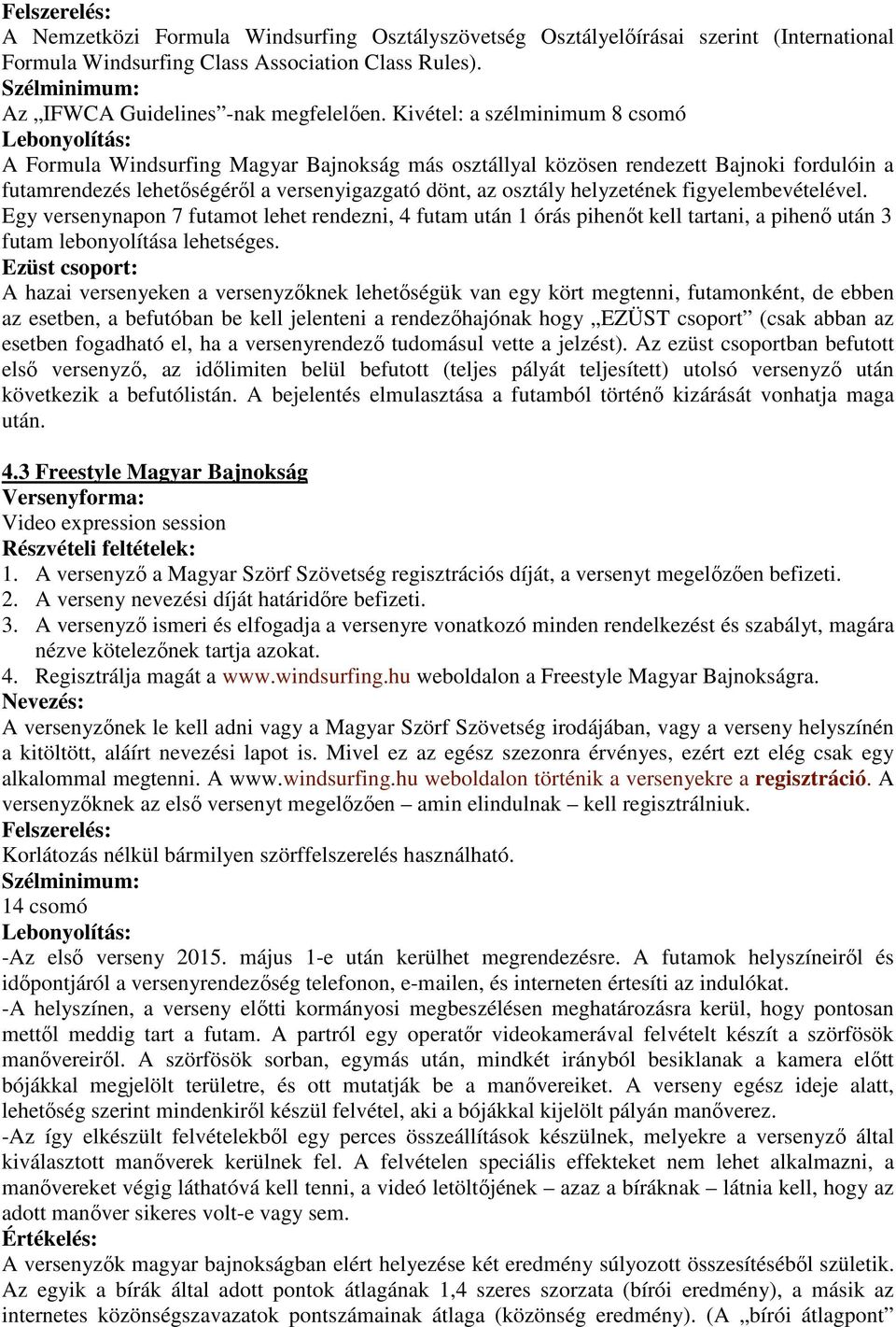 Felszerelés:
A Nemzetközi Formula Windsurfing Osztályszövetség Osztályelőírásai szerint (International Formula Windsurfing Class Association Class Rules).
Szélminimum:
Az „IFWCA Guidelines”-nak megfelelően. Kivétel: a szélminimum 8 csomó
Lebonyolítás:
A Formula Windsurfing Magyar Bajnokság más osztállyal közösen rendezett Bajnoki fordulóin a futamrendezés lehetőségéről a versenyigazgató dönt, az osztály helyzetének figyelembevételével. Egy versenynapon 7 futamot lehet rendezni, 4 futam után 1 órás pihenőt kell tartani, a pihenő után 3 futam lebonyolítása lehetséges.
Ezüst csoport:
A hazai versenyeken a versenyzőknek lehetőségük van egy kört megtenni, futamonként, de ebben az esetben, a befutóban be kell jelenteni a rendezőhajónak hogy „EZÜST csoport” (csak abban az esetben fogadható el, ha a versenyrendező tudomásul vette a jelzést). Az ezüst csoportban befutott első versenyző, az időlimiten belül befutott (teljes pályát teljesített) utolsó versenyző után következik a befutólistán. A bejelentés elmulasztása a futamból történő kizárását vonhatja maga után.

4.3 Freestyle Magyar Bajnokság
Versenyforma:
Video expression session
Részvételi feltételek:
1. A versenyző a Magyar Szörf Szövetség regisztrációs díját, a versenyt megelőzően befizeti.
2. A verseny nevezési díját határidőre befizeti.
3. A versenyző ismeri és elfogadja a versenyre vonatkozó minden rendelkezést és szabályt, magára nézve kötelezőnek tartja azokat.
4. Regisztrálja magát a www.windsurfing.hu weboldalon a Freestyle Magyar Bajnokságra.
Nevezés:
A versenyzőnek le kell adni vagy a Magyar Szörf Szövetség irodájában, vagy a verseny helyszínén a kitöltött, aláírt nevezési lapot is. Mivel ez az egész szezonra érvényes, ezért ezt elég csak egy alkalommal megtenni. A www.windsurfing.hu weboldalon történik a versenyekre a regisztráció. A versenyzőknek az első versenyt megelőzően – amin elindulnak – kell regisztrálniuk.
Felszerelés:
Korlátozás nélkül bármilyen szörffelszerelés használható.
Szélminimum:
14 csomó
Lebonyolítás:
-Az első verseny 2015. május 1-e után kerülhet megrendezésre. A futamok helyszíneiről és időpontjáról a versenyrendezőség telefonon, e-mailen, és interneten értesíti az indulókat.
-A helyszínen, a verseny előtti kormányosi megbeszélésen meghatározásra kerül, hogy pontosan mettől meddig tart a futam. A partról egy operatőr videokamerával felvételt készít a szörfösök manővereiről. A szörfösök sorban, egymás után, mindkét irányból besiklanak a kamera előtt bójákkal megjelölt területre, és ott mutatják be a manővereiket. A verseny egész ideje alatt, lehetőség szerint mindenkiről készül felvétel, aki a bójákkal kijelölt pályán manőverez.
-Az így elkészült felvételekből egy perces összeállítások készülnek, melyekre a versenyző által kiválasztott manőverek kerülnek fel. A felvételen speciális effekteket nem lehet alkalmazni, a manővereket végig láthatóvá kell tenni, a videó letöltőjének – azaz a bíráknak – látnia kell, hogy az adott manőver sikeres volt-e vagy sem.
Értékelés:
A versenyzők magyar bajnokságban elért helyezése két eredmény súlyozott összesítéséből születik. Az egyik a bírák által adott pontok átlagának 1,4 szeres szorzata (bírói eredmény), a másik az internetes közönségszavazatok pontszámainak átlaga (közönség eredmény). (A „bírói átlagpont”